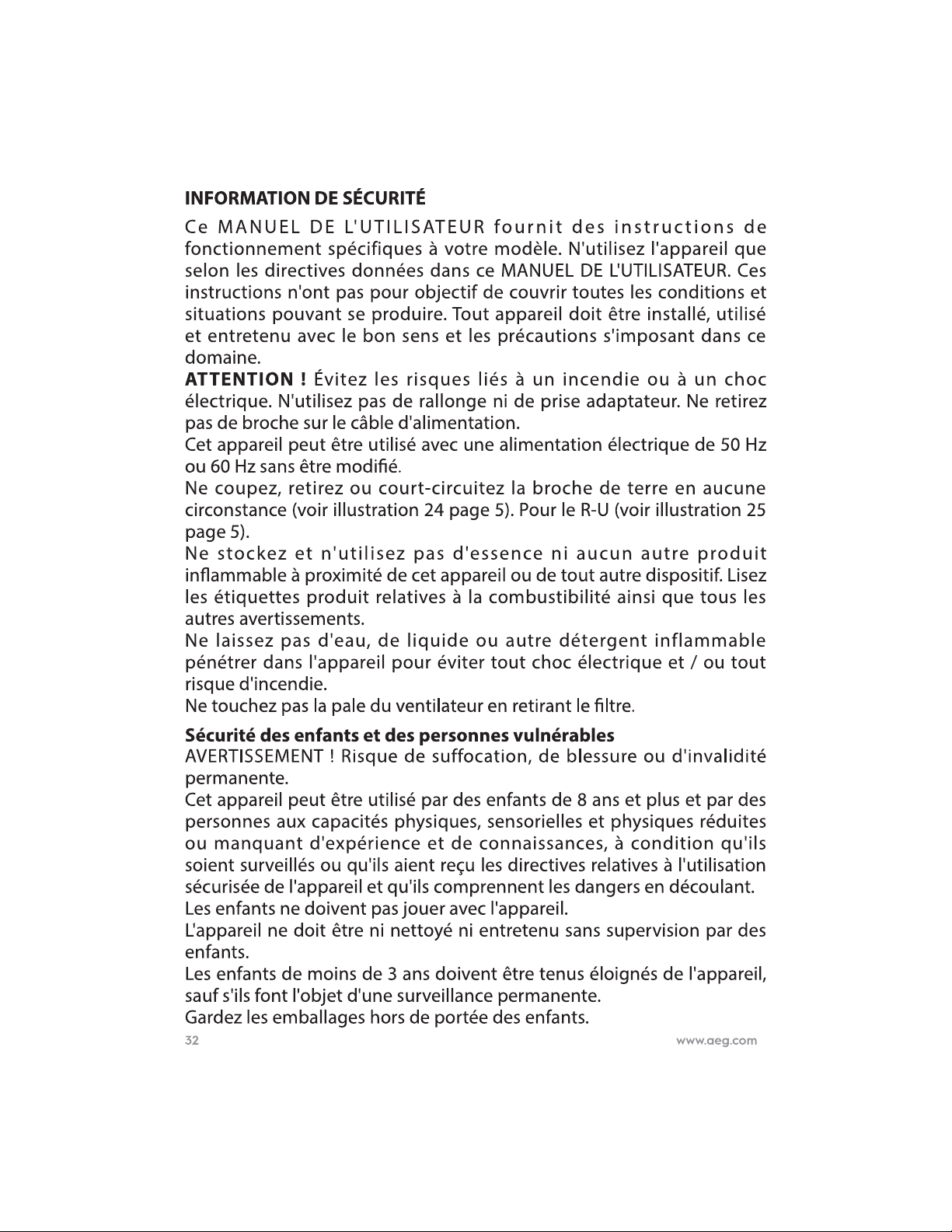 INFORMATION DE SÉCURITÉ

Ce MANUEL DE L'UTILISATEUR fournit des instructions de fonctionnement spécifiques à votre modèle. N'utilisez l'appareil que selon les directives données dans ce MANUEL DE L'UTILISATEUR. Ces instructions n'ont pas pour objectif de couvrir toutes les conditions et situations pouvant se produire. Tout appareil doit être installé, utilisé et entretenu avec le bon sens et les précautions s'imposant dans ce domaine.

ATTENTION ! Évitez les risques liés à un incendie ou à un choc électrique. N'utilisez pas de rallonge ni de prise adaptateur. Ne retirez pas de broche sur le câble d'alimentation.

Cet appareil peut être utilisé avec une alimentation électrique de 50 Hz ou 60 Hz sans être modifié.

Ne coupez, retirez ou court-circuitez la broche de terre en aucune circonstance (voir illustration 24 page 5). Pour le R-U (voir illustration 25 page 5).

Ne stockez et n'utilisez pas d'essence ni aucun autre produit inflammable à proximité de cet appareil ou de tout autre dispositif. Lisez les étiquettes produit relatives à la combustibilité ainsi que tous les autres avertissements.

Ne laissez pas d'eau, de liquide ou autre détergent inflammable pénétrer dans l'appareil pour éviter tout choc électrique et / ou tout risque d'incendie.

Ne touchez pas la pale du ventilateur en retirant le filtre.

Sécurité des enfants et des personnes vulnérables

AVERTISSEMENT ! Risque de suffocation, de blessure ou d'invalidité permanente.

Cet appareil peut être utilisé par des enfants de 8 ans et plus et par des personnes aux capacités physiques, sensorielles et physiques réduites ou manquant d'expérience et de connaissances, à condition qu'ils soient surveillés ou qu'ils aient reçu les directives relatives à l'utilisation sécurisée de l'appareil et qu'ils comprennent les dangers en découlant.

Les enfants ne doivent pas jouer avec l'appareil.

L'appareil ne doit être ni nettoyé ni entretenu sans supervision par des enfants.

Les enfants de moins de 3 ans doivent être tenus éloignés de l'appareil, sauf s'ils font l'objet d'une surveillance permanente.

Gardez les emballages hors de portée des enfants.

32

www.aeg.com